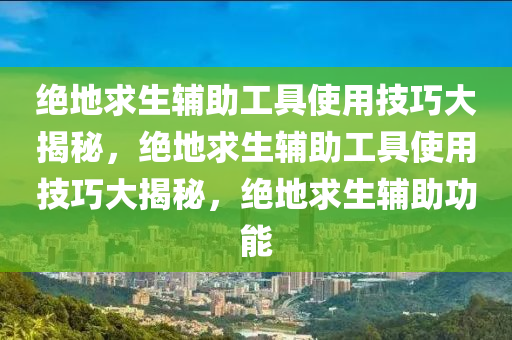 绝地求生辅助工具使用技巧大揭秘，绝地求生辅助工具使用技巧大揭秘，绝地求生辅助功能